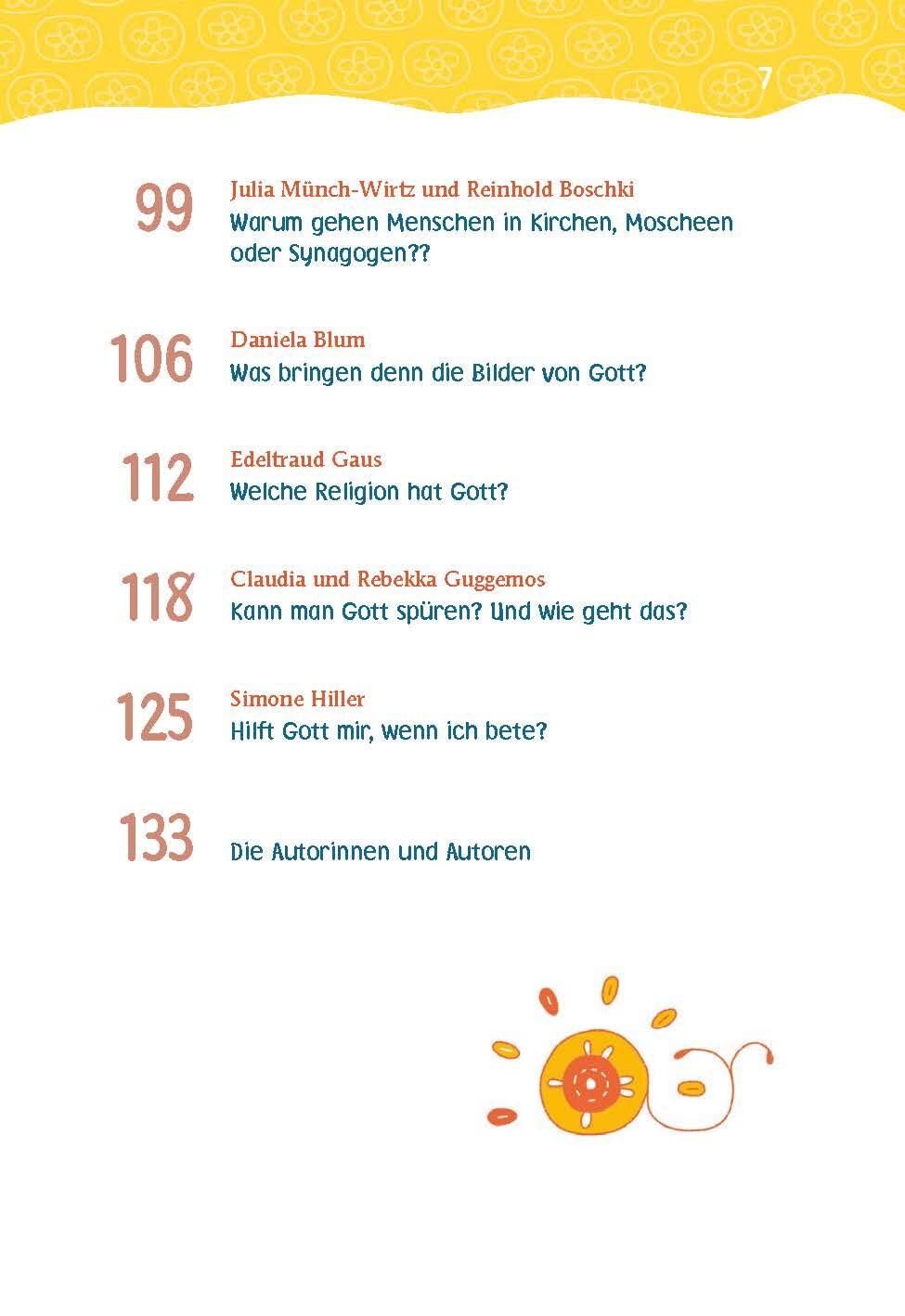 7

99 Julia Münch-Wirtz und Reinhold Boschki
Warum gehen Menschen in Kirchen, Moscheen oder Synagogen??

106 Daniela Blum
Was bringen denn die Bilder von Gott?

112 Edeltraud Gaus
Welche Religion hat Gott?

118 Claudia und Rebekka Guggemos
Kann man Gott spüren? Und wie geht das?

125 Simone Hiller
Hilft Gott mir, wenn ich bete?

133 Die Autorinnen und Autoren